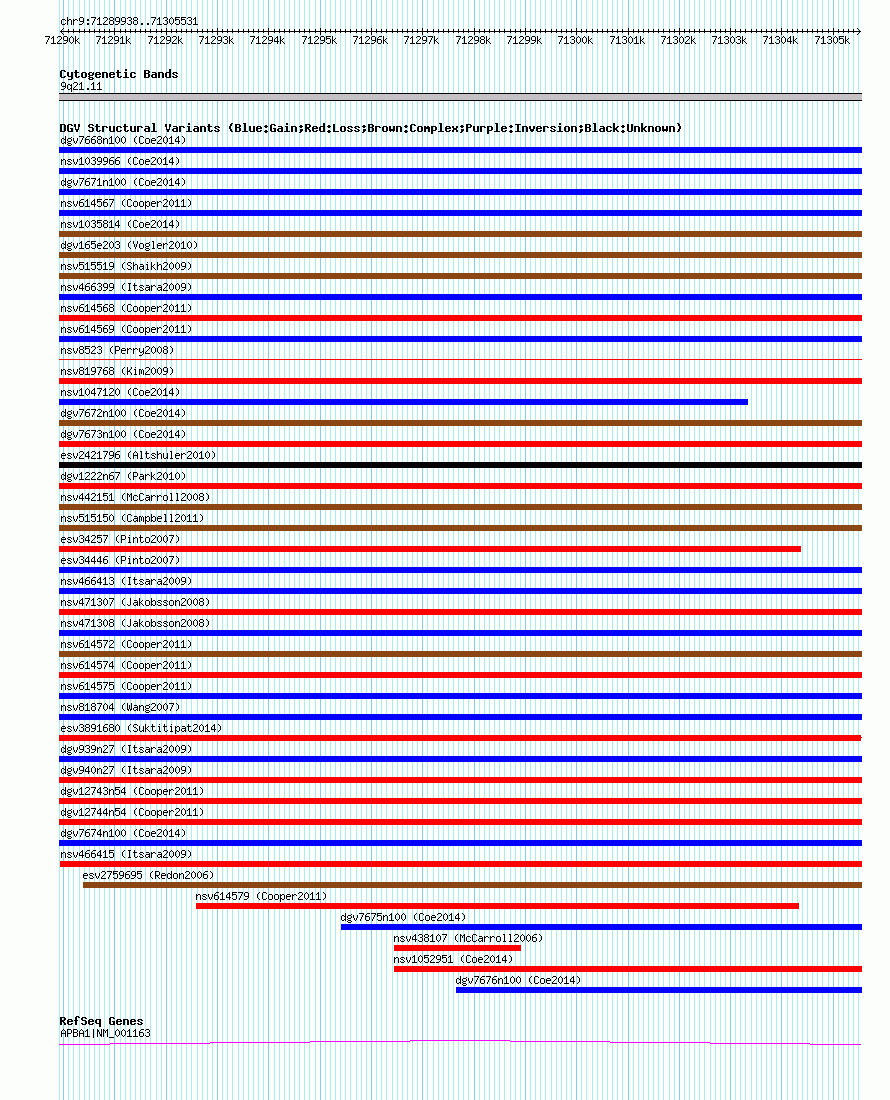 chr9:71289938..71305531

71290k 71291k 71292k 71293k 71294k 71295k 71296k 71297k 71298k 71299k 71300k 71301k 71302k 71303k 71304k 71305k

Cytogenetic Bands
9q21.11

DGV Structural Variants (Blue:Gain;Red:Loss;Brown:Complex;Purple:Inversion;Black:Unknown)
dgv7668n100 (Coe2014)
nsv1039966 (Coe2014)
dgv7671n100 (Coe2014)
nsv614567 (Cooper2011)
nsv1035814 (Coe2014)
dgv165e203 (Vogler2010)
nsv515519 (Shaikh2009)
nsv466399 (Itsara2009)
nsv614568 (Cooper2011)
nsv614569 (Cooper2011)
nsv8523 (Perry2008)
nsv819768 (Kim2009)
nsv1047120 (Coe2014)
dgv7672n100 (Coe2014)
dgv7673n100 (Coe2014)
esv2421796 (Altshuler2010)
dgv1222n67 (Park2010)
nsv442151 (McCarroll2008)
nsv515150 (Campbell2011)
esv34257 (Pinto2007)
esv34446 (Pinto2007)
nsv466413 (Itsara2009)
nsv471307 (Jakobsson2008)
nsv471308 (Jakobsson2008)
nsv614572 (Cooper2011)
nsv614574 (Cooper2011)
nsv614575 (Cooper2011)
nsv818704 (Wang2007)
esv3891680 (Suktitipat2014)
dgv939n27 (Itsara2009)
dgv940n27 (Itsara2009)
dgv12743n54 (Cooper2011)
dgv12744n54 (Cooper2011)
dgv7674n100 (Coe2014)
nsv466415 (Itsara2009)
esv2759695 (Redon2006)
nsv614579 (Cooper2011)
dgv7675n100 (Coe2014)
nsv438107 (McCarroll2006)
nsv1052951 (Coe2014)
dgv7676n100 (Coe2014)

RefSeq Genes
APBA1|NM_001163